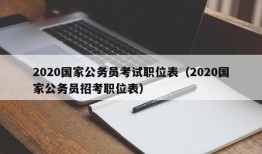 2020国家公务员考试职位表（2020国家公务员招考职位表）